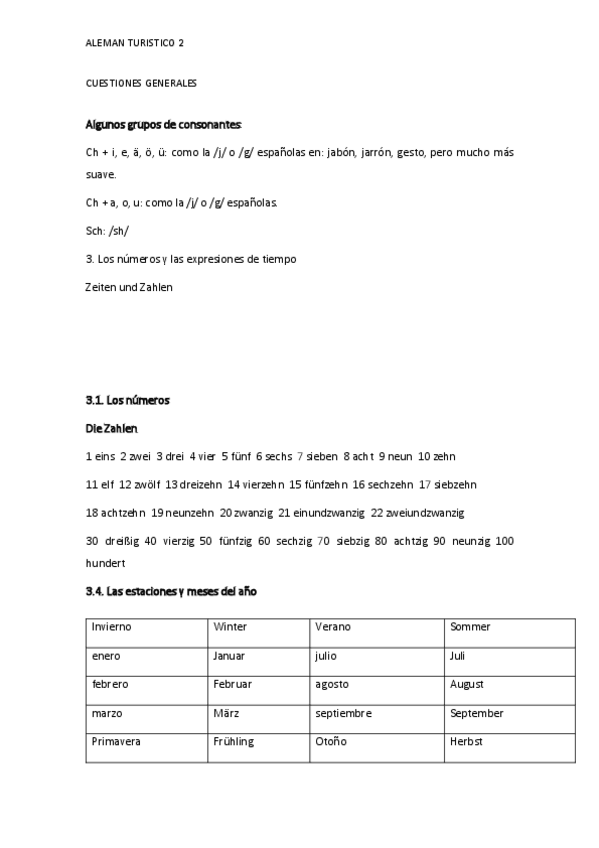 ALEMAN TURISTICO 2

CUESTIONES GENERALES

Algunos grupos de consonantes:

Ch + i, e, ä, ö, ü: como la /j/ o /g/ españolas en: jabón, jarrón, gesto, pero mucho más suave.

Ch + a, o, u: como la /j/ o /g/ españolas.

Sch: /sh/

3. Los números y las expresiones de tiempo

Zeiten und Zahlen

3.1. Los números

Die Zahlen

1 eins 2 zwei 3 drei 4 vier 5 fünf 6 sechs 7 sieben 8 acht 9 neun 10 zehn

11 elf 12 zwölf 13 dreizehn 14 vierzehn 15 fünfzehn 16 sechzehn 17 siebzehn

18 achtzehn 19 neunzehn 20 zwanzig 21 einundzwanzig 22 zweiundzwanzig

30 dreißig 40 vierzig 50 fünfzig 60 sechzig 70 siebzig 80 achtzig 90 neunzig 100 hundert

3.4. Las estaciones y meses del año

| Invierno | Winter | Verano | Sommer |
|---|---|---|---|
| enero | Januar | julio | Juli |
| febrero | Februar | agosto | August |
| marzo | März | septiembre | September |
| Primavera | Frühling | Otoño | Herbst |